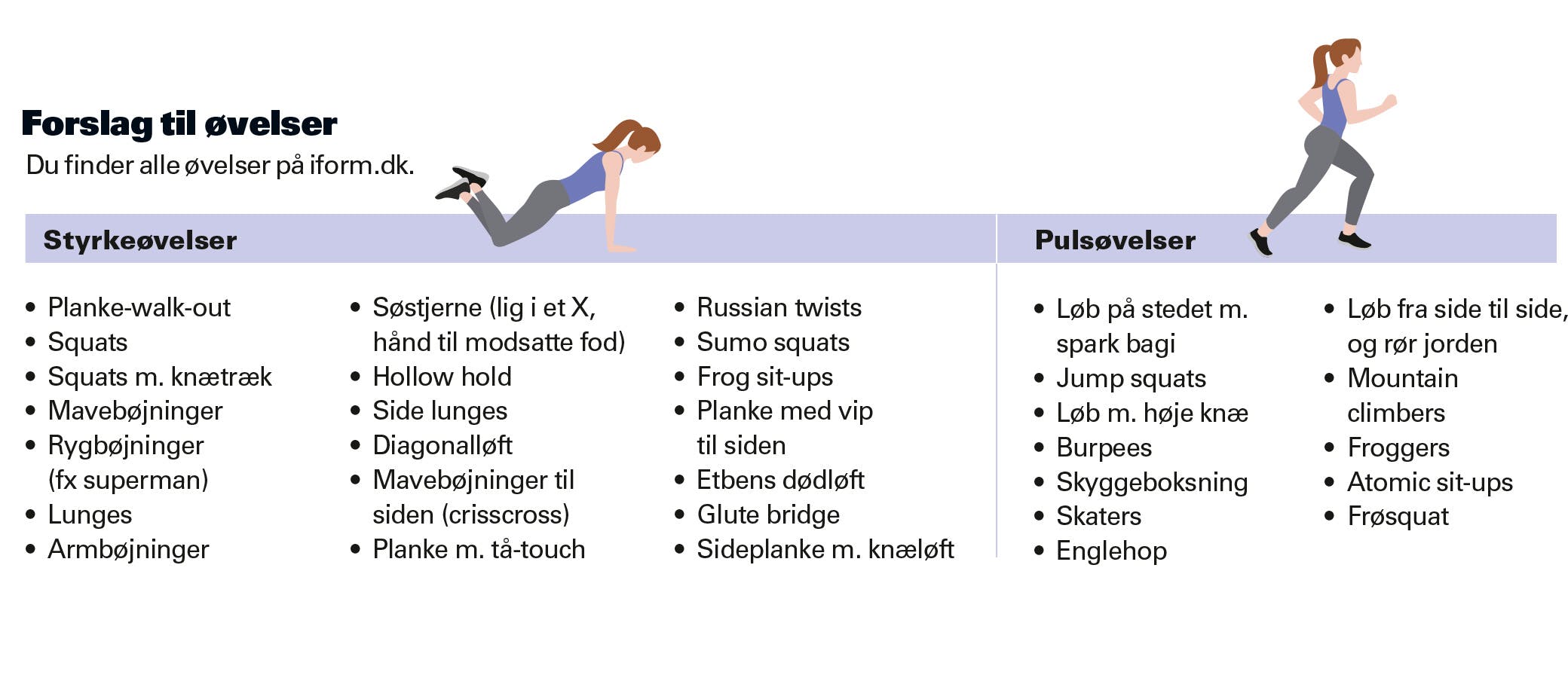 Forslag til øvelser

Du finder alle øvelser på iform.dk.

Styrkeøvelser

• Planke-walk-out
• Squats
• Squats m. knætræk
• Mavebøjninger
• Rygbøjninger (fx superman)
• Lunges
• Armbøjninger

• Søstjerne (lig i et X, hånd til modsatte fod)
• Hollow hold
• Side lunges
• Diagonalløft
• Mavebøjninger til siden (crisscross)
• Planke m. tå-touch

• Russian twists
• Sumo squats
• Frog sit-ups
• Planke med vip til siden
• Etbens dødløft
• Glute bridge
• Sideplanke m. knæløft

Pulsøvelser

• Løb på stedet m. spark bagi
• Jump squats
• Løb m. høje knæ
• Burpees
• Skyggeboksning
• Skaters
• Englehop

• Løb fra side til side, og rør jorden
• Mountain climbers
• Froggers
• Atomic sit-ups
• Frøsquat